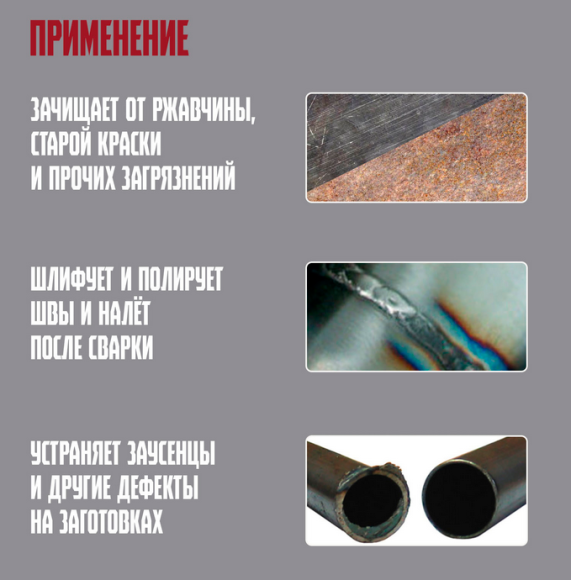 ПРИМЕНЕНИЕ

ЗАЧИЩАЕТ ОТ РЖАВЧИНЫ, СТАРОЙ КРАСКИ И ПРОЧИХ ЗАГРЯЗНЕНИЙ

ШЛИФУЕТ И ПОЛИРУЕТ ШВЫ И НАЛЁТ ПОСЛЕ СВАРКИ

УСТРАНЯЕТ ЗАУСЕНЦЫ И ДРУГИЕ ДЕФЕКТЫ НА ЗАГОТОВКАХ